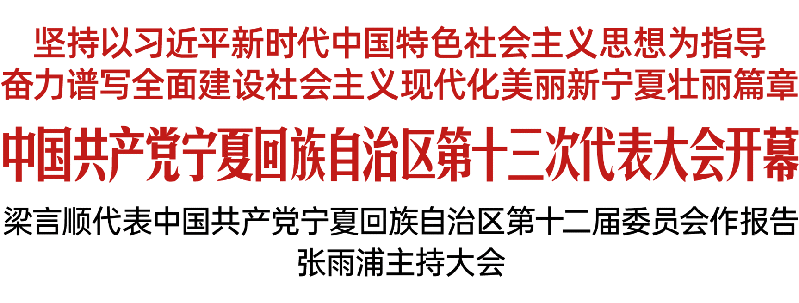 坚持以习近平新时代中国特色社会主义思想为指导
奋力谱写全面建设社会主义现代化美丽新宁夏壮丽篇章

中国共产党宁夏回族自治区第十三次代表大会开幕

梁言顺代表中国共产党宁夏回族自治区第十二届委员会作报告
张雨浦主持大会